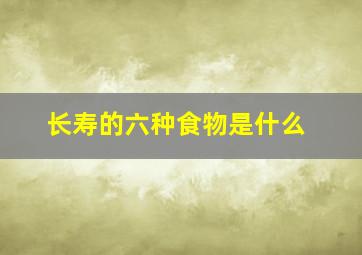 长寿的六种食物是什么